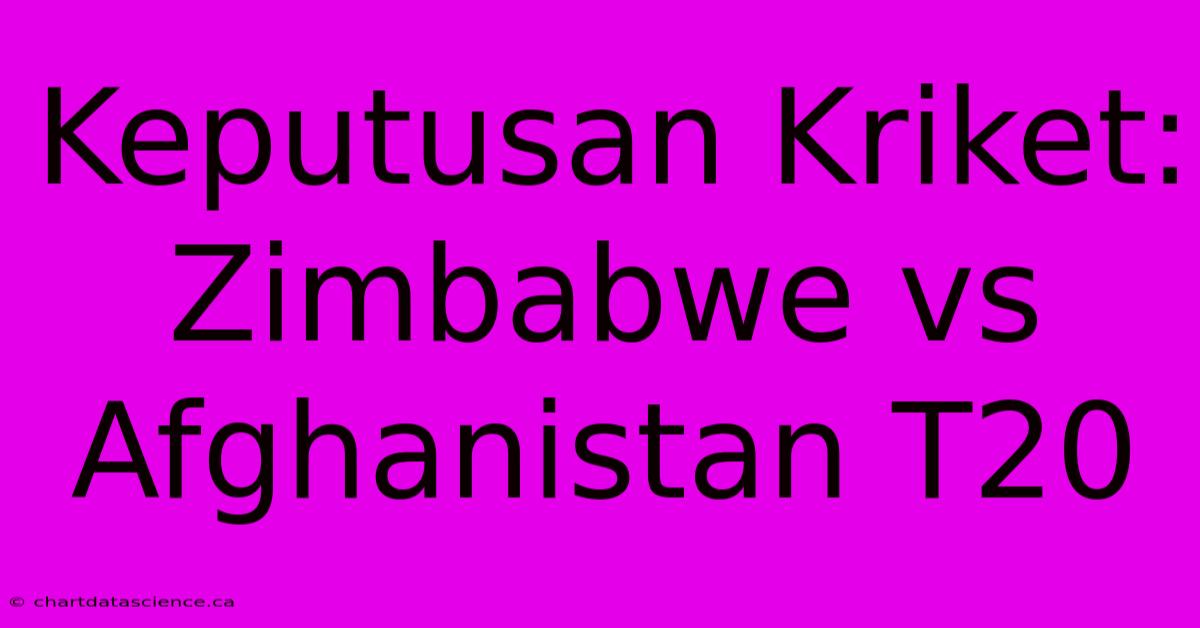 Keputusan Kriket: Zimbabwe vs Afghanistan T20

© chartdatascience.ca